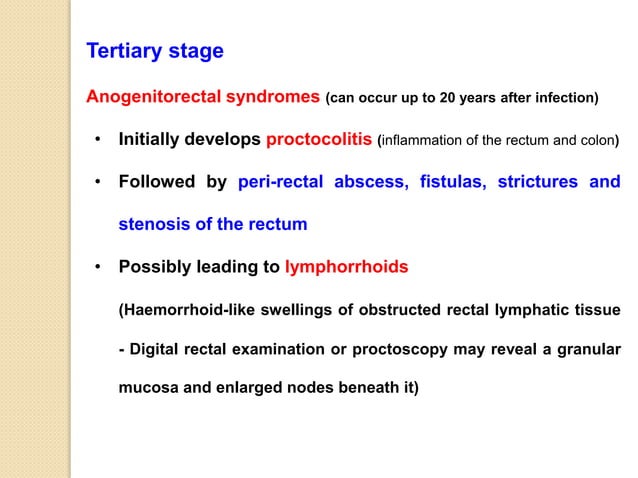 Tertiary stage

Anogenitorectal syndromes (can occur up to 20 years after infection)

• Initially develops proctocolitis (inflammation of the rectum and colon)

• Followed by peri-rectal abscess, fistulas, strictures and stenosis of the rectum

• Possibly leading to lymphorrhoids

(Haemorrhoid-like swellings of obstructed rectal lymphatic tissue - Digital rectal examination or proctoscopy may reveal a granular mucosa and enlarged nodes beneath it)